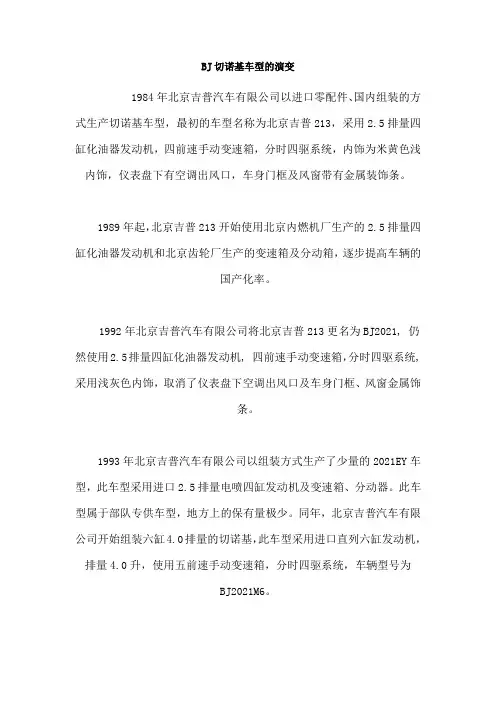 BJ切诺基车型的演变

1984年北京吉普汽车有限公司以进口零配件、国内组装的方式生产切诺基车型，最初的车型名称为北京吉普213，采用2.5排量四缸化油器发动机，四前速手动变速箱，分时四驱系统，内饰为米黄色浅内饰，仪表盘下有空调出风口，车身门框及风窗带有金属装饰条。

1989年起，北京吉普213开始使用北京内燃机厂生产的2.5排量四缸化油器发动机和北京齿轮厂生产的变速箱及分动箱，逐步提高车辆的国产化率。

1992年北京吉普汽车有限公司将北京吉普213更名为BJ2021，仍然使用2.5排量四缸化油器发动机，四前速手动变速箱，分时四驱系统，采用浅灰色内饰，取消了仪表盘下空调出风口及车身门框、风窗金属饰条。

1993年北京吉普汽车有限公司以组装方式生产了少量的2021EY车型，此车型采用进口2.5排量电喷四缸发动机及变速箱、分动器。此车型属于部队专供车型，地方上的保有量极少。同年，北京吉普汽车有限公司开始组装六缸4.0排量的切诺基，此车型采用进口直列六缸发动机，排量4.0升，使用五前速手动变速箱，分时四驱系统，车辆型号为BJ2021M6。